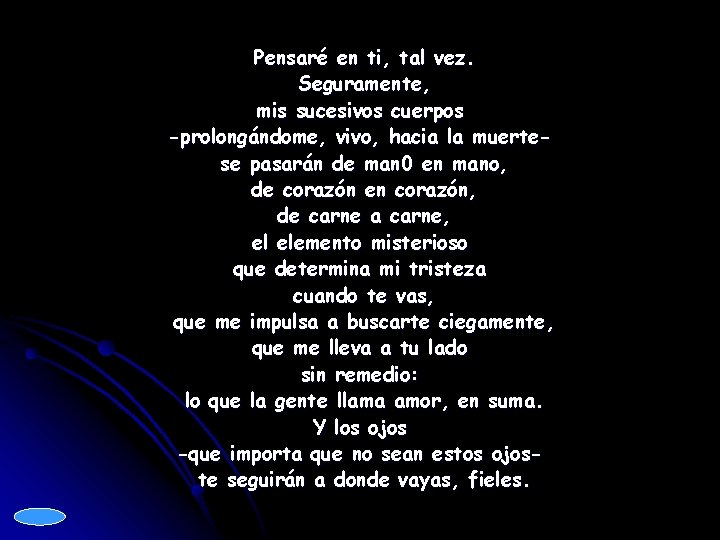 Pensaré en ti, tal vez.
Seguramente,
mis sucesivos cuerpos
-prolongándome, vivo, hacia la muerte-
se pasarán de man0 en mano,
de corazón en corazón,
de carne a carne,
el elemento misterioso
que determina mi tristeza
cuando te vas,
que me impulsa a buscarte ciegamente,
que me lleva a tu lado
sin remedio:
lo que la gente llama amor, en suma.
Y los ojos
-que importa que no sean estos ojos-
te seguirán a donde vayas, fieles.